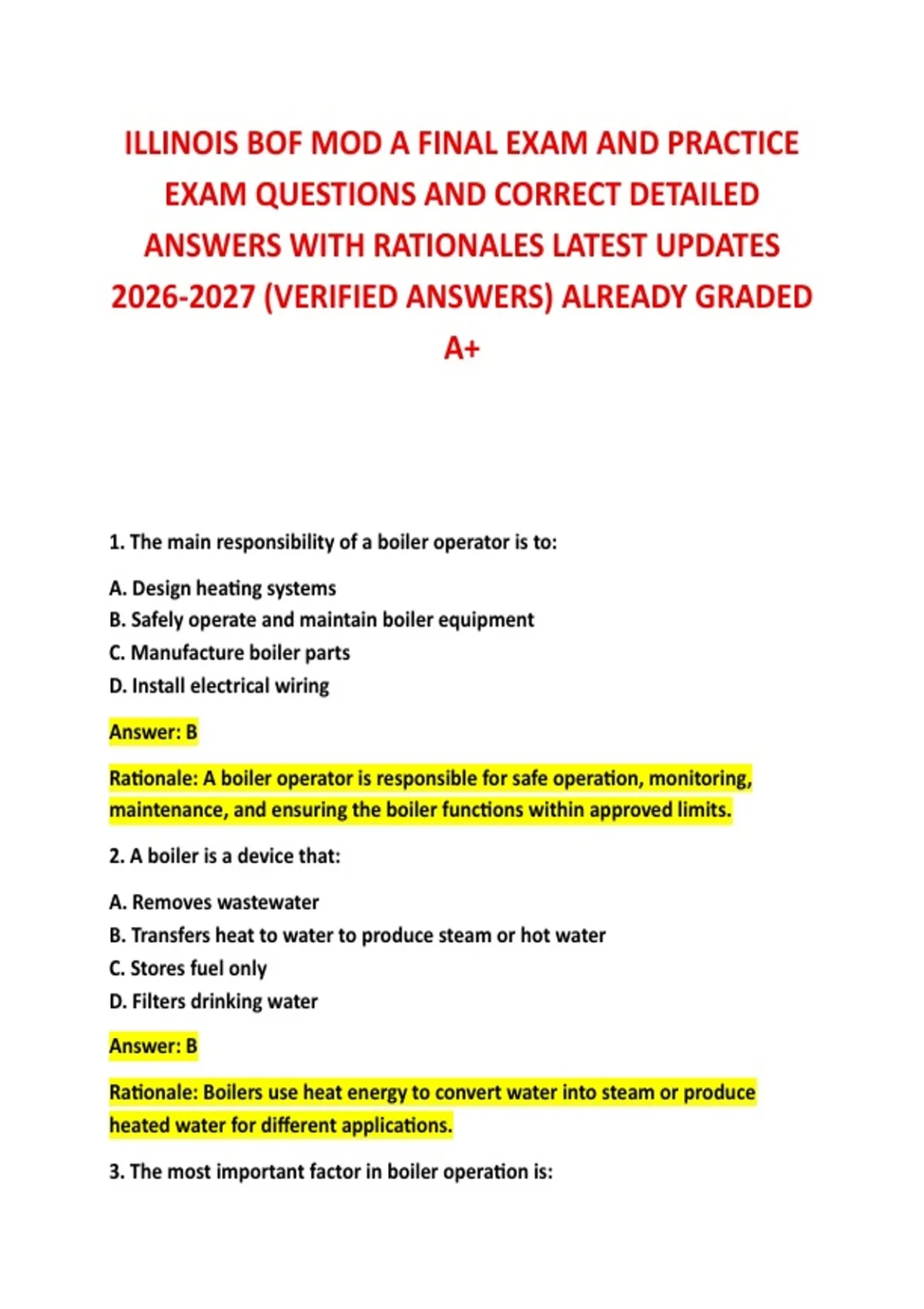 ILLINOIS BOF MOD A FINAL EXAM AND PRACTICE EXAM QUESTIONS AND CORRECT DETAILED ANSWERS WITH RATIONALES LATEST UPDATES 2026-2027 (VERIFIED ANSWERS) ALREADY GRADED A+

1. The main responsibility of a boiler operator is to:

A. Design heating systems
B. Safely operate and maintain boiler equipment
C. Manufacture boiler parts
D. Install electrical wiring

Answer: B

Rationale: A boiler operator is responsible for safe operation, monitoring, maintenance, and ensuring the boiler functions within approved limits.

2. A boiler is a device that:

A. Removes wastewater
B. Transfers heat to water to produce steam or hot water
C. Stores fuel only
D. Filters drinking water

Answer: B

Rationale: Boilers use heat energy to convert water into steam or produce heated water for different applications.

3. The most important factor in boiler operation is: